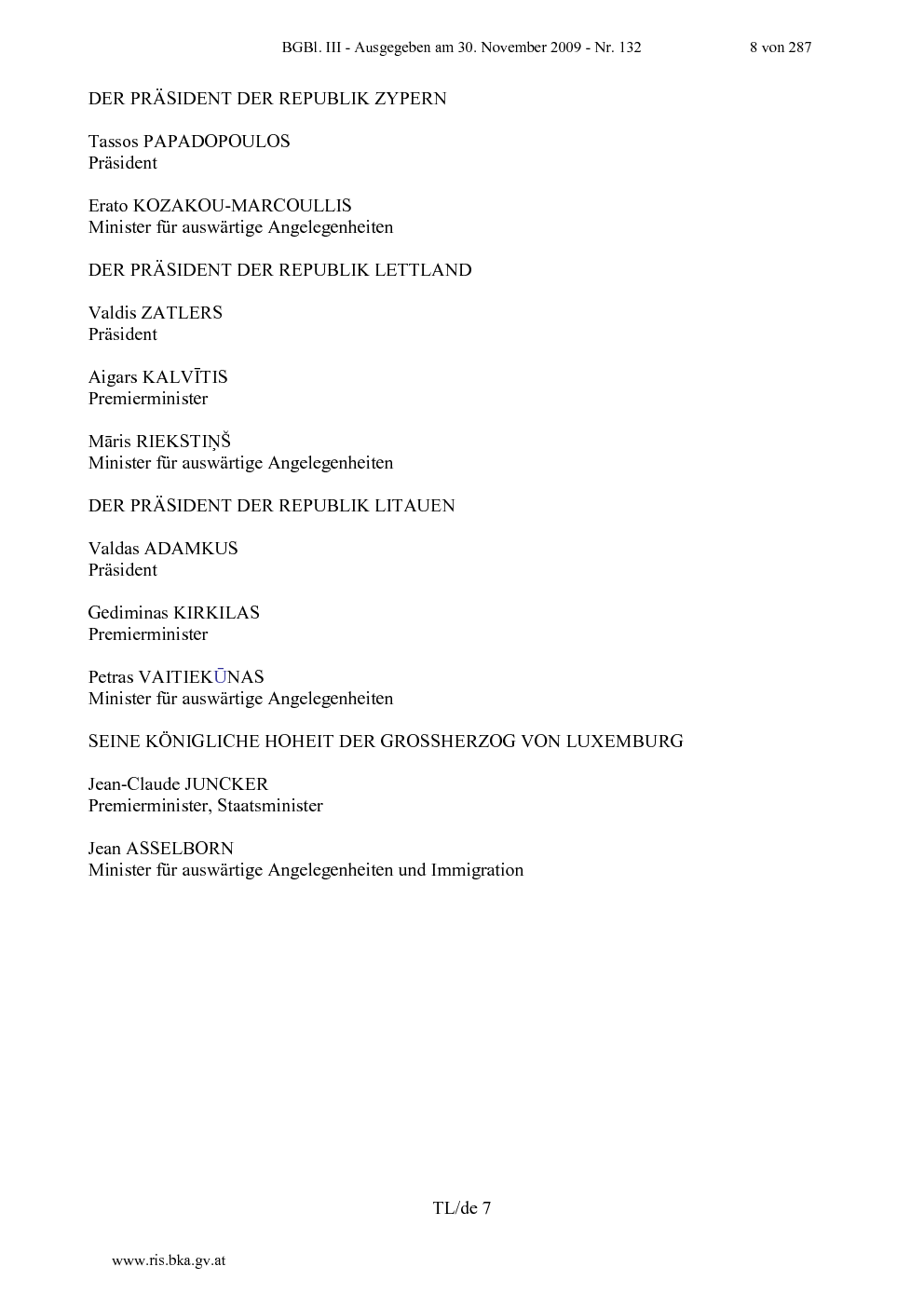 BGBl. III - Ausgegeben am 30. November 2009 - Nr. 132 8 von 287

DER PRÄSIDENT DER REPUBLIK ZYPERN

Tassos PAPADOPOULOS
Präsident

Erato KOZAKOU-MARCOULLIS
Minister für auswärtige Angelegenheiten

DER PRÄSIDENT DER REPUBLIK LETTLAND

Valdis ZATLERS
Präsident

Aigars KALVĪTIS
Premierminister

Māris RIEKSTIŅŠ
Minister für auswärtige Angelegenheiten

DER PRÄSIDENT DER REPUBLIK LITAUEN

Valdas ADAMKUS
Präsident

Gediminas KIRKILAS
Premierminister

Petras VAITIEKŪNAS
Minister für auswärtige Angelegenheiten

SEINE KÖNIGLICHE HOHEIT DER GROSSHERZOG VON LUXEMBURG

Jean-Claude JUNCKER
Premierminister, Staatsminister

Jean ASSELBORN
Minister für auswärtige Angelegenheiten und Immigration

TL/de 7

www.ris.bka.gv.at